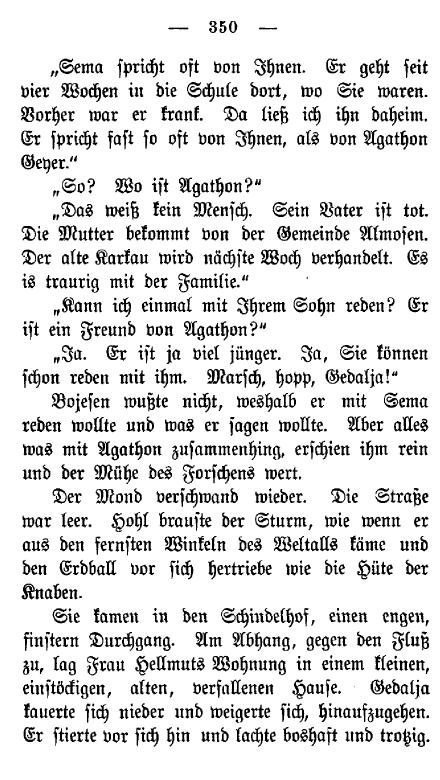 — 350 —

„Sema spricht oft von Ihnen. Er geht seit vier Wochen in die Schule dort, wo Sie waren. Vorher war er krank. Da ließ ich ihn daheim. Er spricht fast so oft von Ihnen, als von Agathon Geyer.“

„So? Wo ist Agathon?“

„Das weiß kein Mensch. Sein Vater ist tot. Die Mutter bekommt von der Gemeinde Almosen. Der alte Karkau wird nächste Woch verhandelt. Es is traurig mit der Familie.“

„Kann ich einmal mit Ihrem Sohn reden? Er ist ein Freund von Agathon?“

„Ja. Er ist ja viel jünger. Ja, Sie können schon reden mit ihm. Marsch, hopp, Gedalja!“

Bojesen wußte nicht, weshalb er mit Sema reden wollte und was er sagen wollte. Aber alles was mit Agathon zusammenhing, erschien ihm rein und der Mühe des Forschens wert.

Der Mond verschwand wieder. Die Straße war leer. Hohl brauste der Sturm, wie wenn er aus den fernsten Winkeln des Weltalls käme und den Erdball vor sich hertriebe wie die Hüte der Knaben.

Sie kamen in den Schindelhof, einen engen, finstern Durchgang. Am Abhang, gegen den Fluß zu, lag Frau Hellmuts Wohnung in einem kleinen, einstöckigen, alten, verfallenen Hause. Gedalja kauerte sich nieder und weigerte sich, hinaufzugehen. Er stierte vor sich hin und lachte boshaft und trotzig.